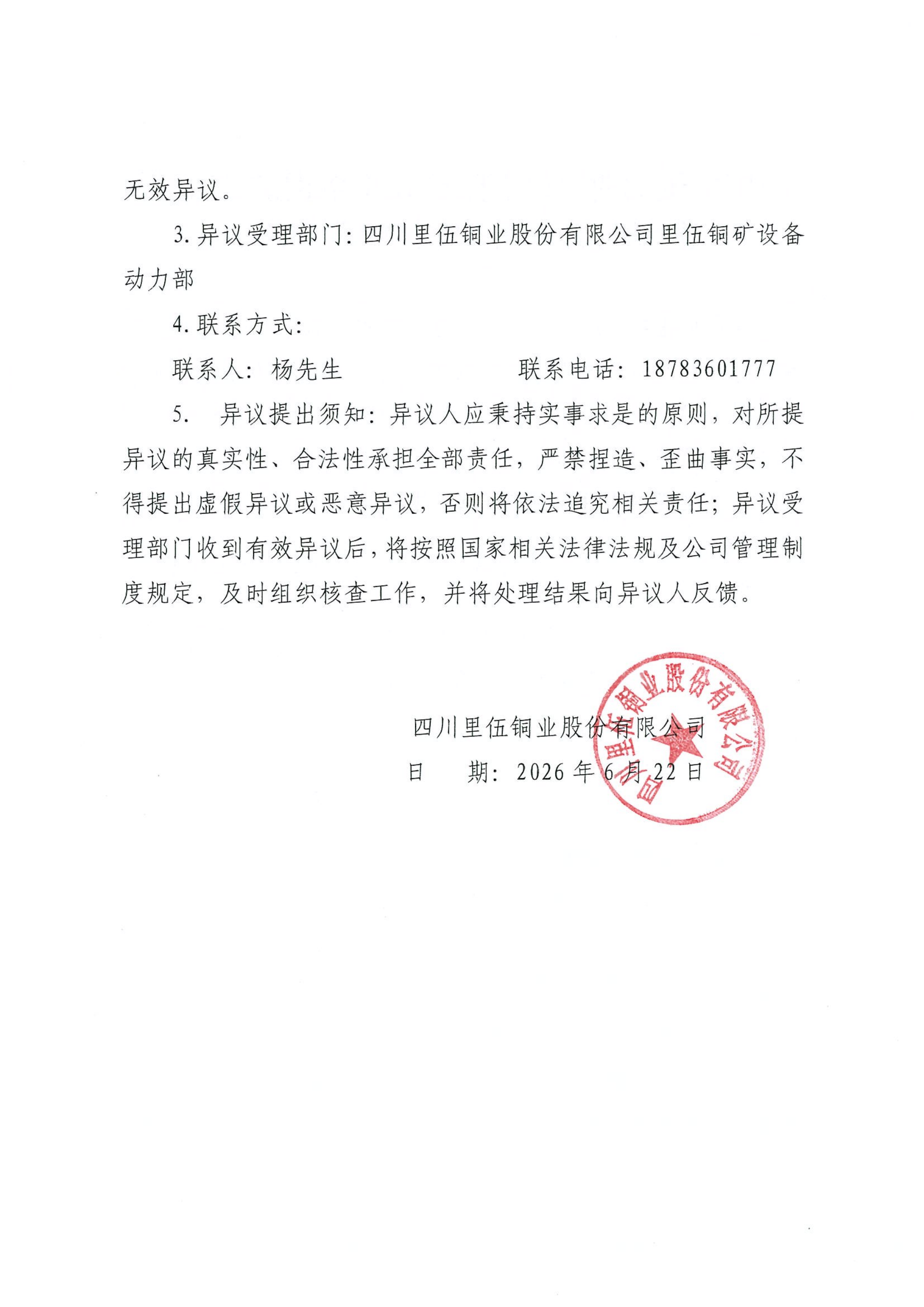 无效异议。

3.异议受理部门：四川里伍铜业股份有限公司里伍铜矿设备动力部

4.联系方式：

联系人：杨先生　　　　　　联系电话：18783601777

5.　异议提出须知：异议人应秉持实事求是的原则，对所提异议的真实性、合法性承担全部责任，严禁捏造、歪曲事实，不得提出虚假异议或恶意异议，否则将依法追究相关责任；异议受理部门收到有效异议后，将按照国家相关法律法规及公司管理制度规定，及时组织核查工作，并将处理结果向异议人反馈。

四川里伍铜业股份有限公司

日　　期：2026年6月22日

四川里伍铜业股份有限公司